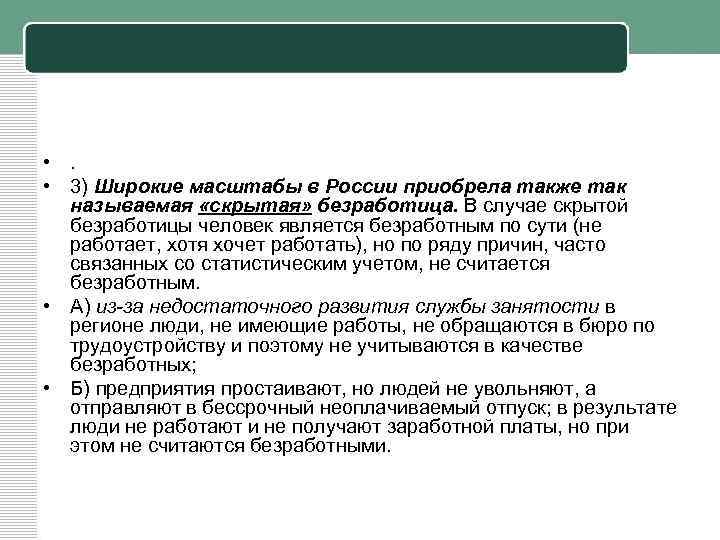 • .

• 3) Широкие масштабы в России приобрела также так называемая «скрытая» безработица. В случае скрытой безработицы человек является безработным по сути (не работает, хотя хочет работать), но по ряду причин, часто связанных со статистическим учетом, не считается безработным.

• А) из-за недостаточного развития службы занятости в регионе люди, не имеющие работы, не обращаются в бюро по трудоустройству и поэтому не учитываются в качестве безработных;

• Б) предприятия простаивают, но людей не увольняют, а отправляют в бессрочный неоплачиваемый отпуск; в результате люди не работают и не получают заработной платы, но при этом не считаются безработными.